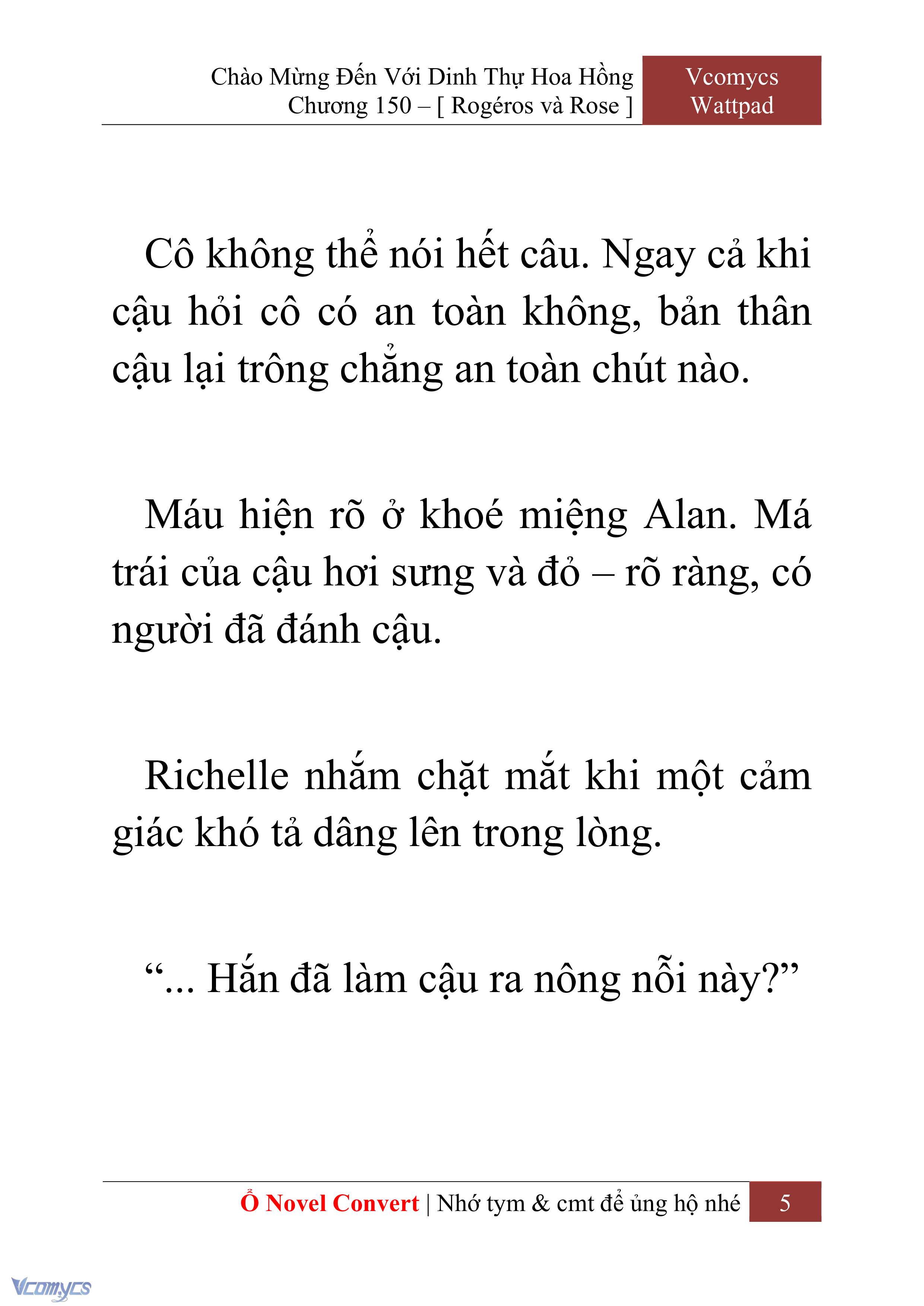 Chào Mừng Đến Với Dinh Thự Hoa Hồng
Chương 150 – [ Rogéros và Rose ]

Vcomycs
Wattpad

Cô không thể nói hết câu. Ngay cả khi cậu hỏi cô có an toàn không, bản thân cậu lại trông chẳng an toàn chút nào.

Máu hiện rõ ở khoé miệng Alan. Má trái của cậu hơi sưng và đỏ – rõ ràng, có người đã đánh cậu.

Richelle nhắm chặt mắt khi một cảm giác khó tả dâng lên trong lòng.

“... Hắn đã làm cậu ra nông nỗi này?”

Ổ Novel Convert | Nhớ tym & cmt để ủng hộ nhé

5

Vcomycs